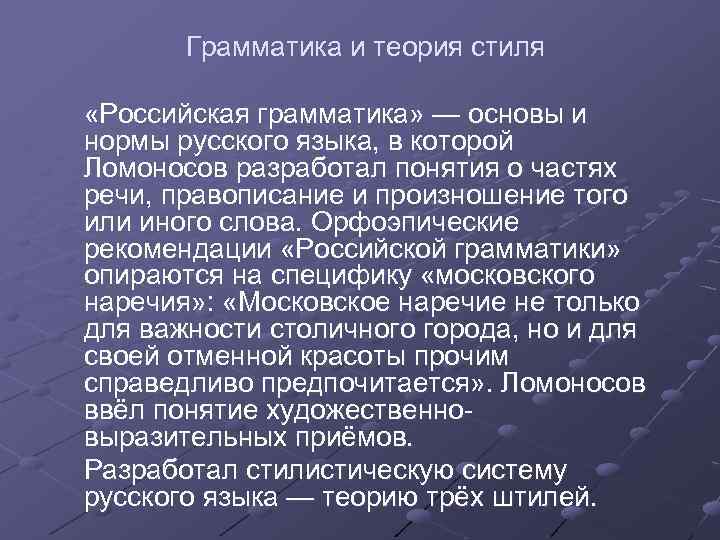 Грамматика и теория стиля

«Российская грамматика» — основы и нормы русского языка, в которой Ломоносов разработал понятия о частях речи, правописание и произношение того или иного слова. Орфоэпические рекомендации «Российской грамматики» опираются на специфику «московского наречия»: «Московское наречие не только для важности столичного города, но и для своей отменной красоты прочим справедливо предпочитается». Ломоносов ввёл понятие художественно-выразительных приёмов.

Разработал стилистическую систему русского языка — теорию трёх штилей.